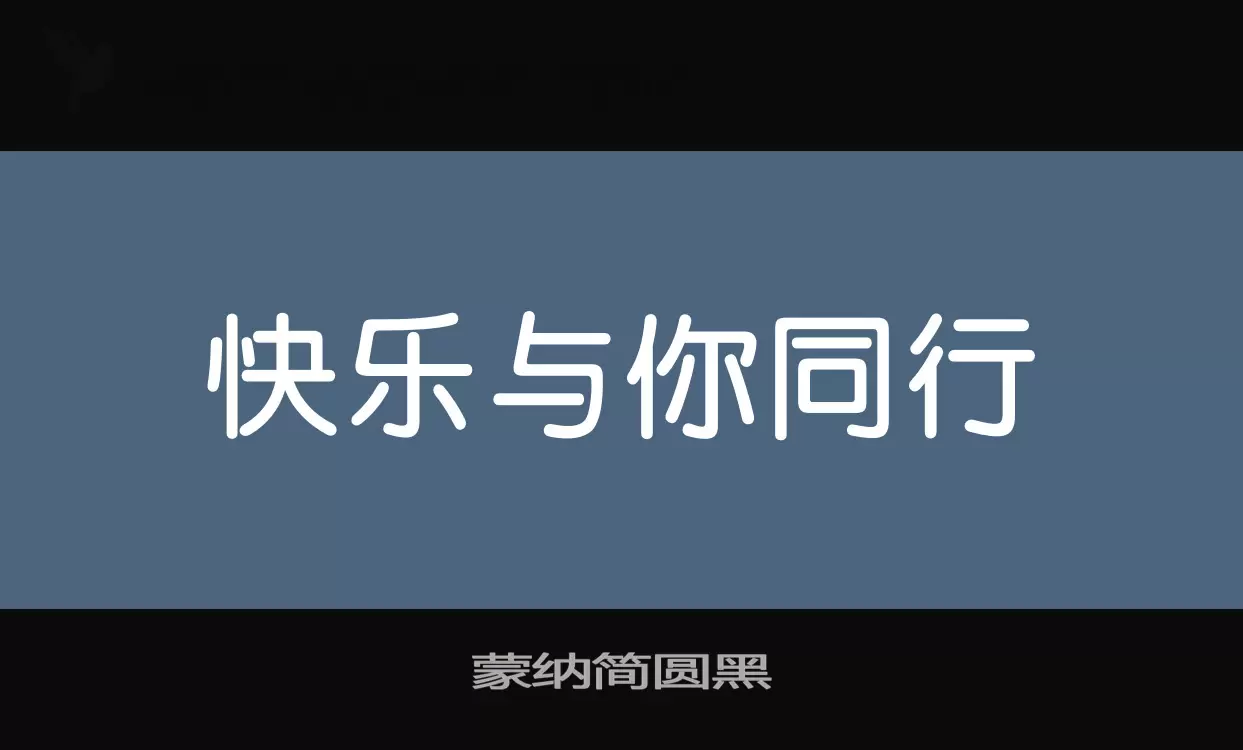 快乐与你同行

蒙纳简圆黑